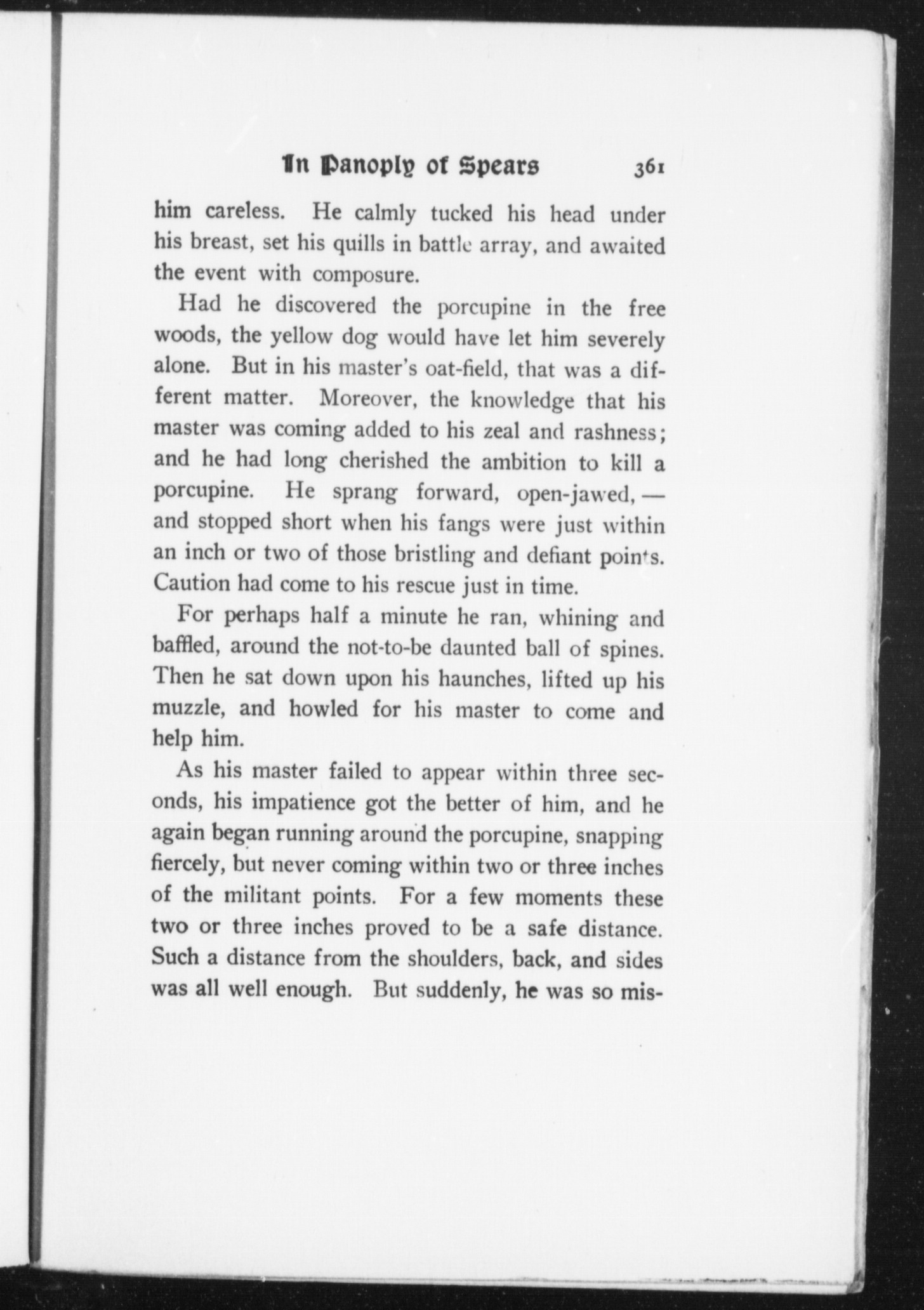 In Panoply of Spears 361

him careless. He calmly tucked his head under his breast, set his quills in battle array, and awaited the event with composure.

Had he discovered the porcupine in the free woods, the yellow dog would have let him severely alone. But in his master's oat-field, that was a different matter. Moreover, the knowledge that his master was coming added to his zeal and rashness; and he had long cherished the ambition to kill a porcupine. He sprang forward, open-jawed, — and stopped short when his fangs were just within an inch or two of those bristling and defiant points. Caution had come to his rescue just in time.

For perhaps half a minute he ran, whining and baffled, around the not-to-be daunted ball of spines. Then he sat down upon his haunches, lifted up his muzzle, and howled for his master to come and help him.

As his master failed to appear within three seconds, his impatience got the better of him, and he again began running around the porcupine, snapping fiercely, but never coming within two or three inches of the militant points. For a few moments these two or three inches proved to be a safe distance. Such a distance from the shoulders, back, and sides was all well enough. But suddenly, he was so mis-